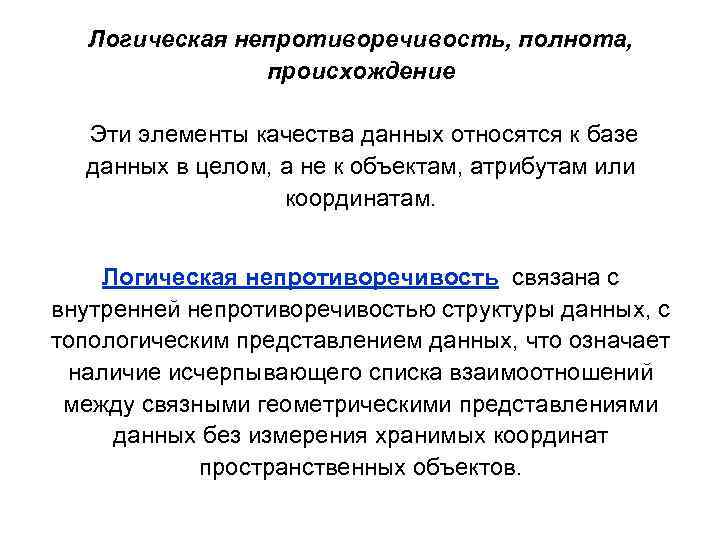 Логическая непротиворечивость, полнота, происхождение

Эти элементы качества данных относятся к базе данных в целом, а не к объектам, атрибутам или координатам.

Логическая непротиворечивость связана с внутренней непротиворечивостью структуры данных, с топологическим представлением данных, что означает наличие исчерпывающего списка взаимоотношений между связными геометрическими представлениями данных без измерения хранимых координат пространственных объектов.